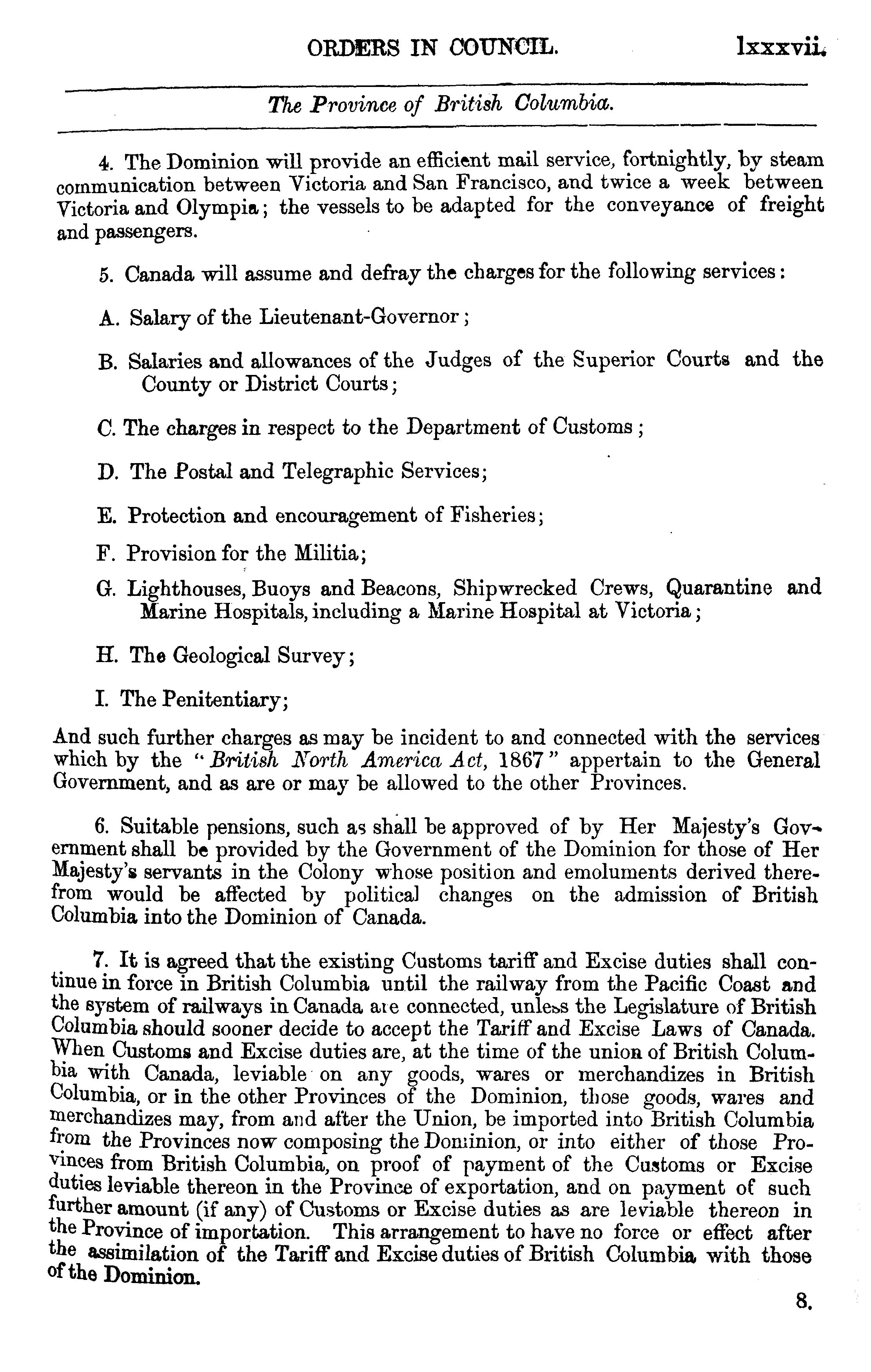 ORDERS IN COUNCIL. lxxxvii.

The Province of British Columbia.

4. The Dominion will provide an efficient mail service, fortnightly, by steam communication between Victoria and San Francisco, and twice a week between Victoria and Olympia; the vessels to be adapted for the conveyance of freight and passengers.

5. Canada will assume and defray the charges for the following services:

A. Salary of the Lieutenant-Governor;

B. Salaries and allowances of the Judges of the Superior Courts and the County or District Courts;

C. The charges in respect to the Department of Customs;

D. The Postal and Telegraphic Services;

E. Protection and encouragement of Fisheries;

F. Provision for the Militia;

G. Lighthouses, Buoys and Beacons, Shipwrecked Crews, Quarantine and Marine Hospitals, including a Marine Hospital at Victoria;

H. The Geological Survey;

I. The Penitentiary;

And such further charges as may be incident to and connected with the services which by the "British North America Act, 1867" appertain to the General Government, and as are or may be allowed to the other Provinces.

6. Suitable pensions, such as shall be approved of by Her Majesty's Government shall be provided by the Government of the Dominion for those of Her Majesty's servants in the Colony whose position and emoluments derived therefrom would be affected by political changes on the admission of British Columbia into the Dominion of Canada.

7. It is agreed that the existing Customs tariff and Excise duties shall continue in force in British Columbia until the railway from the Pacific Coast and the system of railways in Canada are connected, unless the Legislature of British Columbia should sooner decide to accept the Tariff and Excise Laws of Canada. When Customs and Excise duties are, at the time of the union of British Columbia with Canada, leviable on any goods, wares or merchandizes in British Columbia, or in the other Provinces of the Dominion, those goods, wares and merchandizes may, from and after the Union, be imported into British Columbia from the Provinces now composing the Dominion, or into either of those Provinces from British Columbia, on proof of payment of the Customs or Excise duties leviable thereon in the Province of exportation, and on payment of such further amount (if any) of Customs or Excise duties as are leviable thereon in the Province of importation. This arrangement to have no force or effect after the assimilation of the Tariff and Excise duties of British Columbia with those of the Dominion.

8.